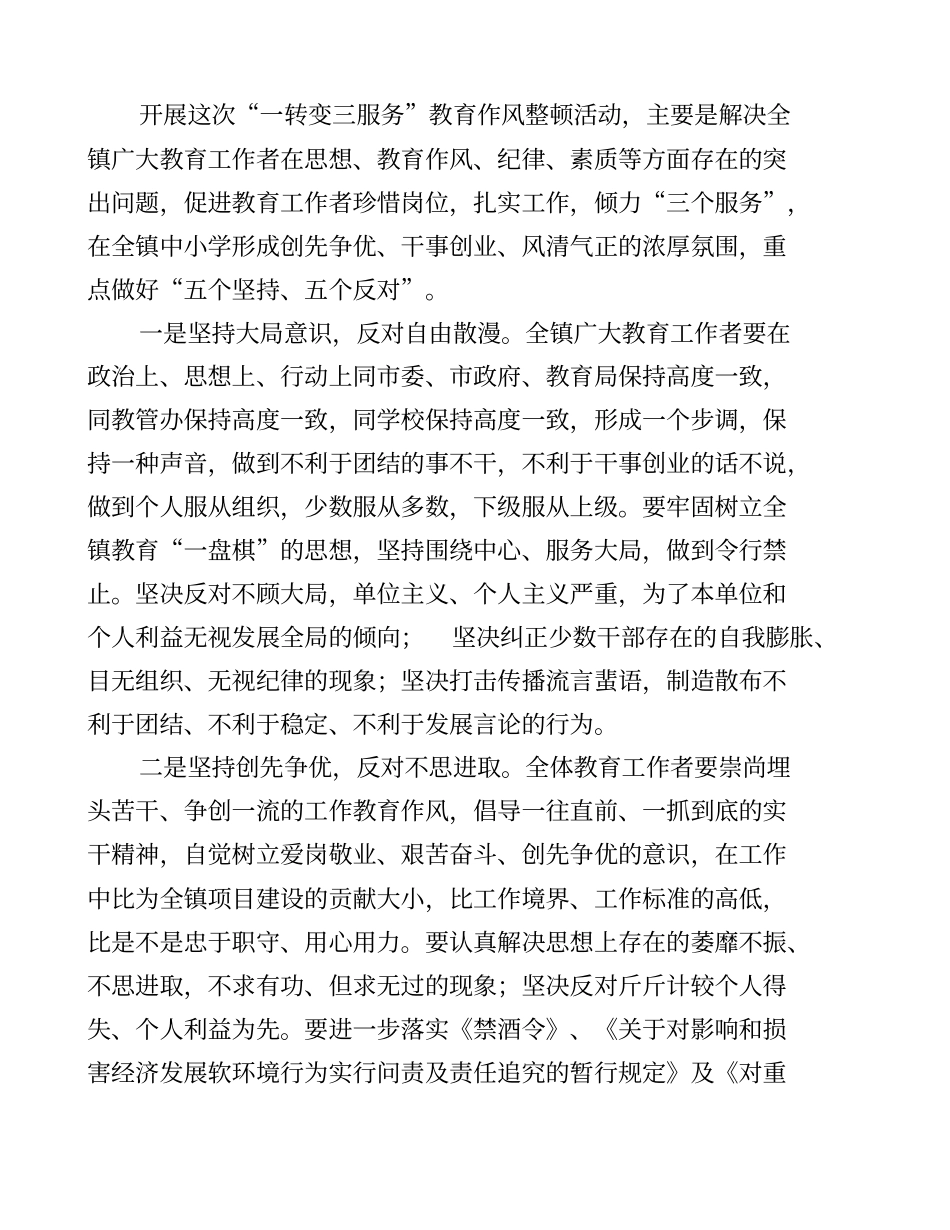 开展这次“一转变三服务”教育作风整顿活动，主要是解决全镇广大教育工作者在思想、教育作风、纪律、素质等方面存在的突出问题，促进教育工作者珍惜岗位，扎实工作，倾力“三个服务”，在全镇中小学形成创先争优、干事创业、风清气正的浓厚氛围，重点做好“五个坚持、五个反对”。

一是坚持大局意识，反对自由散漫。全镇广大教育工作者要在政治上、思想上、行动上同市委、市政府、教育局保持高度一致，同教管办保持高度一致，同学校保持高度一致，形成一个步调，保持一种声音，做到不利于团结的事不干，不利于干事创业的话不说，做到个人服从组织，少数服从多数，下级服从上级。要牢固树立全镇教育“一盘棋”的思想，坚持围绕中心、服务大局，做到令行禁止。坚决反对不顾大局，单位主义、个人主义严重，为了本单位和个人利益无视发展全局的倾向；　坚决纠正少数干部存在的自我膨胀、目无组织、无视纪律的现象；坚决打击传播流言蜚语，制造散布不利于团结、不利于稳定、不利于发展言论的行为。

二是坚持创先争优，反对不思进取。全体教育工作者要崇尚埋头苦干、争创一流的工作教育作风，倡导一往直前、一抓到底的实干精神，自觉树立爱岗敬业、艰苦奋斗、创先争优的意识，在工作中比为全镇项目建设的贡献大小，比工作境界、工作标准的高低，比是不是忠于职守、用心用力。要认真解决思想上存在的萎靡不振、不思进取，不求有功、但求无过的现象；坚决反对斤斤计较个人得失、个人利益为先。要进一步落实《禁酒令》、《关于对影响和损害经济发展软环境行为实行问责及责任追究的暂行规定》及《对重